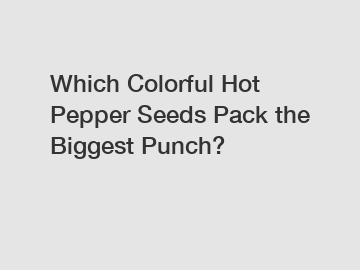 Which Colorful Hot Pepper Seeds Pack the Biggest Punch?